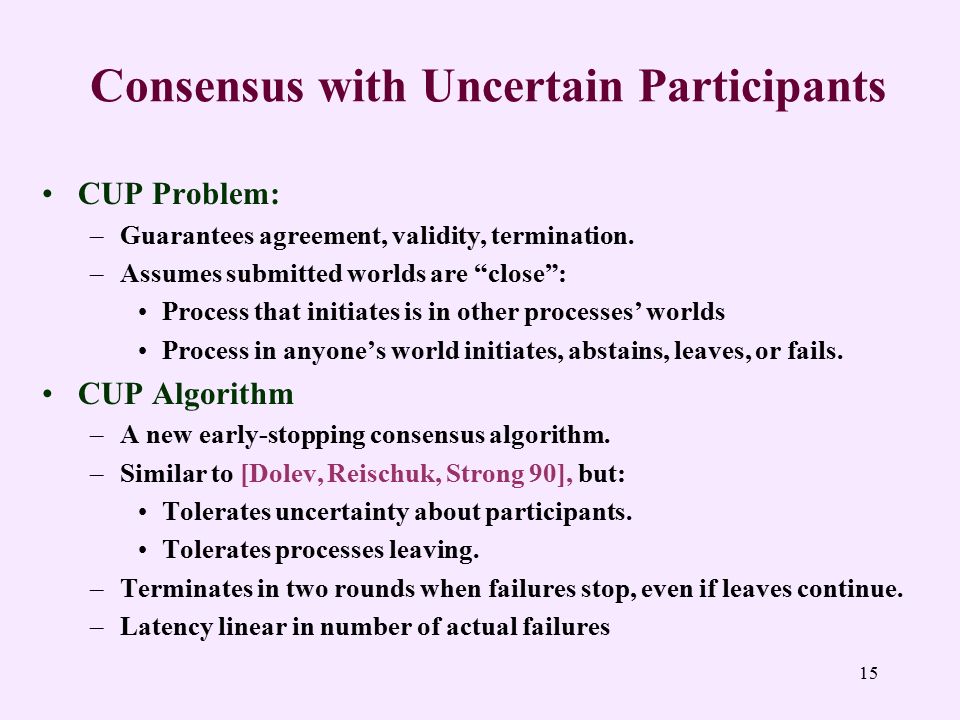 Consensus with Uncertain Participants

• CUP Problem:
– Guarantees agreement, validity, termination.
– Assumes submitted worlds are “close”:
• Process that initiates is in other processes’ worlds
• Process in anyone’s world initiates, abstains, leaves, or fails.

• CUP Algorithm
– A new early-stopping consensus algorithm.
– Similar to [Dolev, Reischuk, Strong 90], but:
• Tolerates uncertainty about participants.
• Tolerates processes leaving.
– Terminates in two rounds when failures stop, even if leaves continue.
– Latency linear in number of actual failures

15